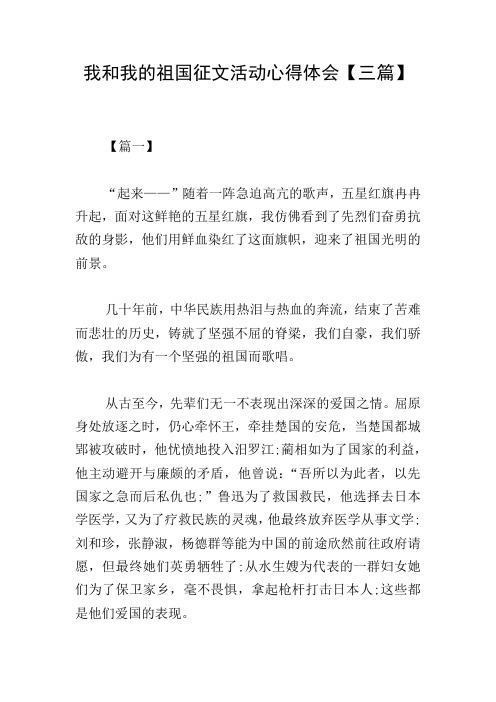 我和我的祖国征文活动心得体会【三篇】

【篇一】

“起来——”随着一阵急迫高亢的歌声，五星红旗冉冉升起，面对这鲜艳的五星红旗，我仿佛看到了先烈们奋勇抗敌的身影，他们用鲜血染红了这面旗帜，迎来了祖国光明的前景。

几十年前，中华民族用热泪与热血的奔流，结束了苦难而悲壮的历史，铸就了坚强不屈的脊梁，我们自豪，我们骄傲，我们为有一个坚强的祖国而歌唱。

从古至今，先辈们无一不表现出深深的爱国之情。屈原身处放逐之时，仍心牵怀王，牵挂楚国的安危，当楚国都城郢被攻破时，他忧愤地投入汨罗江;蔺相如为了国家的利益，他主动避开与廉颇的矛盾，他曾说：“吾所以为此者，以先国家之急而后私仇也;”鲁迅为了救国救民，他选择去日本学医学，又为了疗救民族的灵魂，他最终放弃医学从事文学;刘和珍，张静淑，杨德群等能为中国的前途欣然前往政府请愿，但最终她们英勇牺牲了;从水生嫂为代表的一群妇女她们为了保卫家乡，毫不畏惧，拿起枪杆打击日本人;这些都是他们爱国的表现。